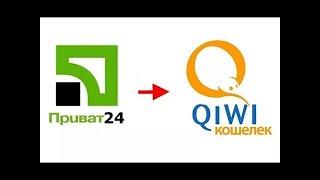 Приват24

QIWI
кошелек